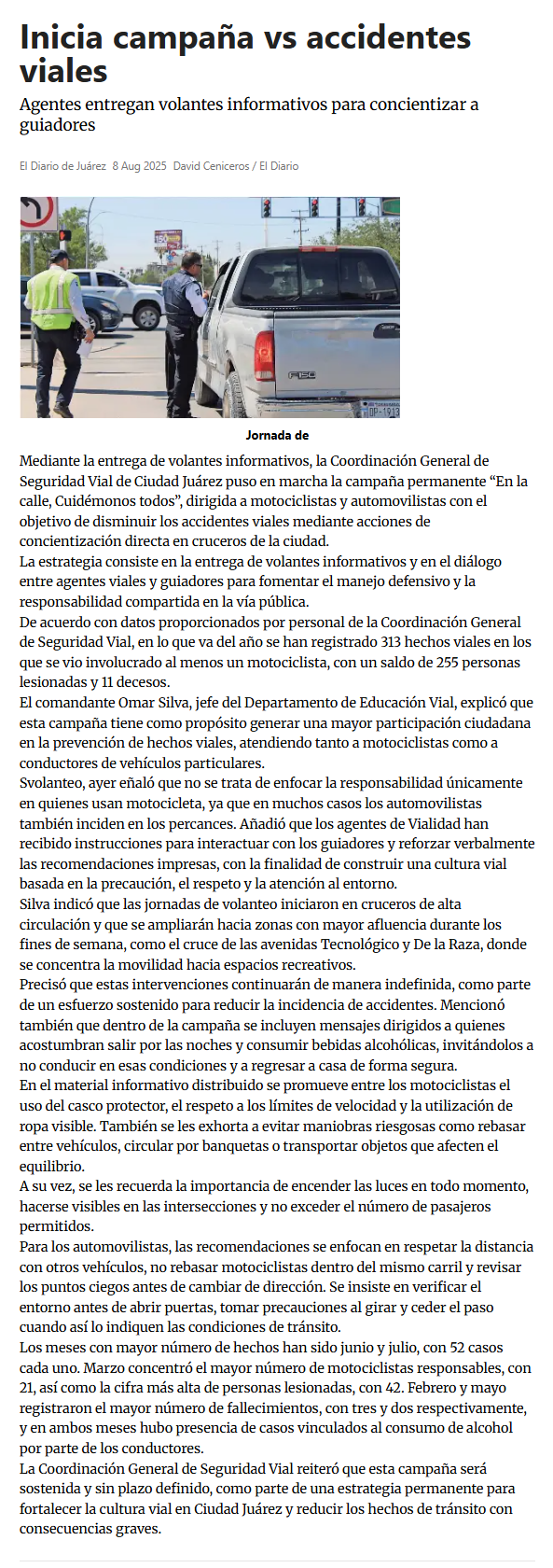 Inicia campaña vs accidentes viales

Agentes entregan volantes informativos para concientizar a guiadores

El Diario de Juárez 8 Aug 2025 David Ceniceros / El Diario

F150

Jornada de

Mediante la entrega de volantes informativos, la Coordinación General de Seguridad Vial de Ciudad Juárez puso en marcha la campaña permanente “En la calle, Cuidémonos todos”, dirigida a motociclistas y automovilistas con el objetivo de disminuir los accidentes viales mediante acciones de concientización directa en cruceros de la ciudad.

La estrategia consiste en la entrega de volantes informativos y en el diálogo entre agentes viales y guiadores para fomentar el manejo defensivo y la responsabilidad compartida en la vía pública.

De acuerdo con datos proporcionados por personal de la Coordinación General de Seguridad Vial, en lo que va del año se han registrado 313 hechos viales en los que se vio involucrado al menos un motociclista, con un saldo de 255 personas lesionadas y 11 decesos.

El comandante Omar Silva, jefe del Departamento de Educación Vial, explicó que esta campaña tiene como propósito generar una mayor participación ciudadana en la prevención de hechos viales, atendiendo tanto a motociclistas como a conductores de vehículos particulares.

Svolanteo, ayer eñaló que no se trata de enfocar la responsabilidad únicamente en quienes usan motocicleta, ya que en muchos casos los automovilistas también inciden en los percances. Añadió que los agentes de Vialidad han recibido instrucciones para interactuar con los guiadores y reforzar verbalmente las recomendaciones impresas, con la finalidad de construir una cultura vial basada en la precaución, el respeto y la atención al entorno.

Silva indicó que las jornadas de volanteo iniciaron en cruceros de alta circulación y que se ampliarán hacia zonas con mayor afluencia durante los fines de semana, como el cruce de las avenidas Tecnológico y De la Raza, donde se concentra la movilidad hacia espacios recreativos.

Precisó que estas intervenciones continuarán de manera indefinida, como parte de un esfuerzo sostenido para reducir la incidencia de accidentes. Mencionó también que dentro de la campaña se incluyen mensajes dirigidos a quienes acostumbran salir por las noches y consumir bebidas alcohólicas, invitándolos a no conducir en esas condiciones y a regresar a casa de forma segura.

En el material informativo distribuido se promueve entre los motociclistas el uso del casco protector, el respeto a los límites de velocidad y la utilización de ropa visible. También se les exhorta a evitar maniobras riesgosas como rebasar entre vehículos, circular por banquetas o transportar objetos que afecten el equilibrio.

A su vez, se les recuerda la importancia de encender las luces en todo momento, hacerse visibles en las intersecciones y no exceder el número de pasajeros permitidos.

Para los automovilistas, las recomendaciones se enfocan en respetar la distancia con otros vehículos, no rebasar motociclistas dentro del mismo carril y revisar los puntos ciegos antes de cambiar de dirección. Se insiste en verificar el entorno antes de abrir puertas, tomar precauciones al girar y ceder el paso cuando así lo indiquen las condiciones de tránsito.

Los meses con mayor número de hechos han sido junio y julio, con 52 casos cada uno. Marzo concentró el mayor número de motociclistas responsables, con 21, así como la cifra más alta de personas lesionadas, con 42. Febrero y mayo registraron el mayor número de fallecimientos, con tres y dos respectivamente, y en ambos meses hubo presencia de casos vinculados al consumo de alcohol por parte de los conductores.

La Coordinación General de Seguridad Vial reiteró que esta campaña será sostenida y sin plazo definido, como parte de una estrategia permanente para fortalecer la cultura vial en Ciudad Juárez y reducir los hechos de tránsito con consecuencias graves.